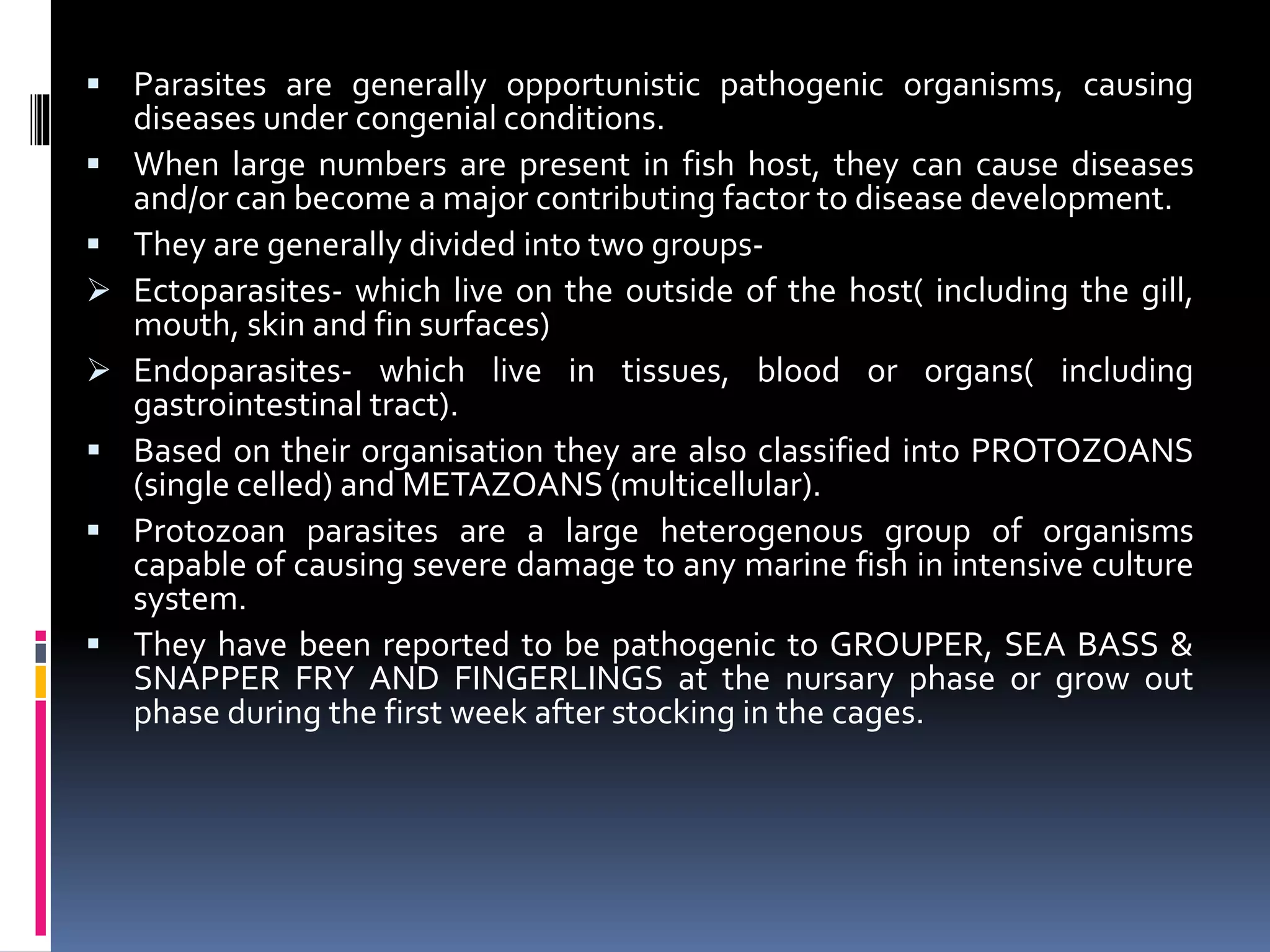 ▪ Parasites are generally opportunistic pathogenic organisms, causing diseases under congenial conditions.

▪ When large numbers are present in fish host, they can cause diseases and/or can become a major contributing factor to disease development.

▪ They are generally divided into two groups-

➢ Ectoparasites- which live on the outside of the host( including the gill, mouth, skin and fin surfaces)

➢ Endoparasites- which live in tissues, blood or organs( including gastrointestinal tract).

▪ Based on their organisation they are also classified into PROTOZOANS (single celled) and METAZOANS (multicellular).

▪ Protozoan parasites are a large heterogenous group of organisms capable of causing severe damage to any marine fish in intensive culture system.

▪ They have been reported to be pathogenic to GROUPER, SEA BASS & SNAPPER FRY AND FINGERLINGS at the nursary phase or grow out phase during the first week after stocking in the cages.